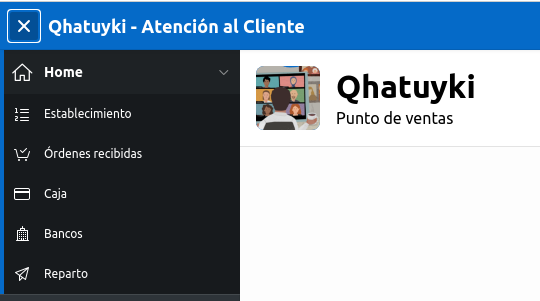 Qhatuyki - Atención al Cliente

Home

Establecimiento

Órdenes recibidas

Caja

Bancos

Reparto

Qhatuyki

Punto de ventas